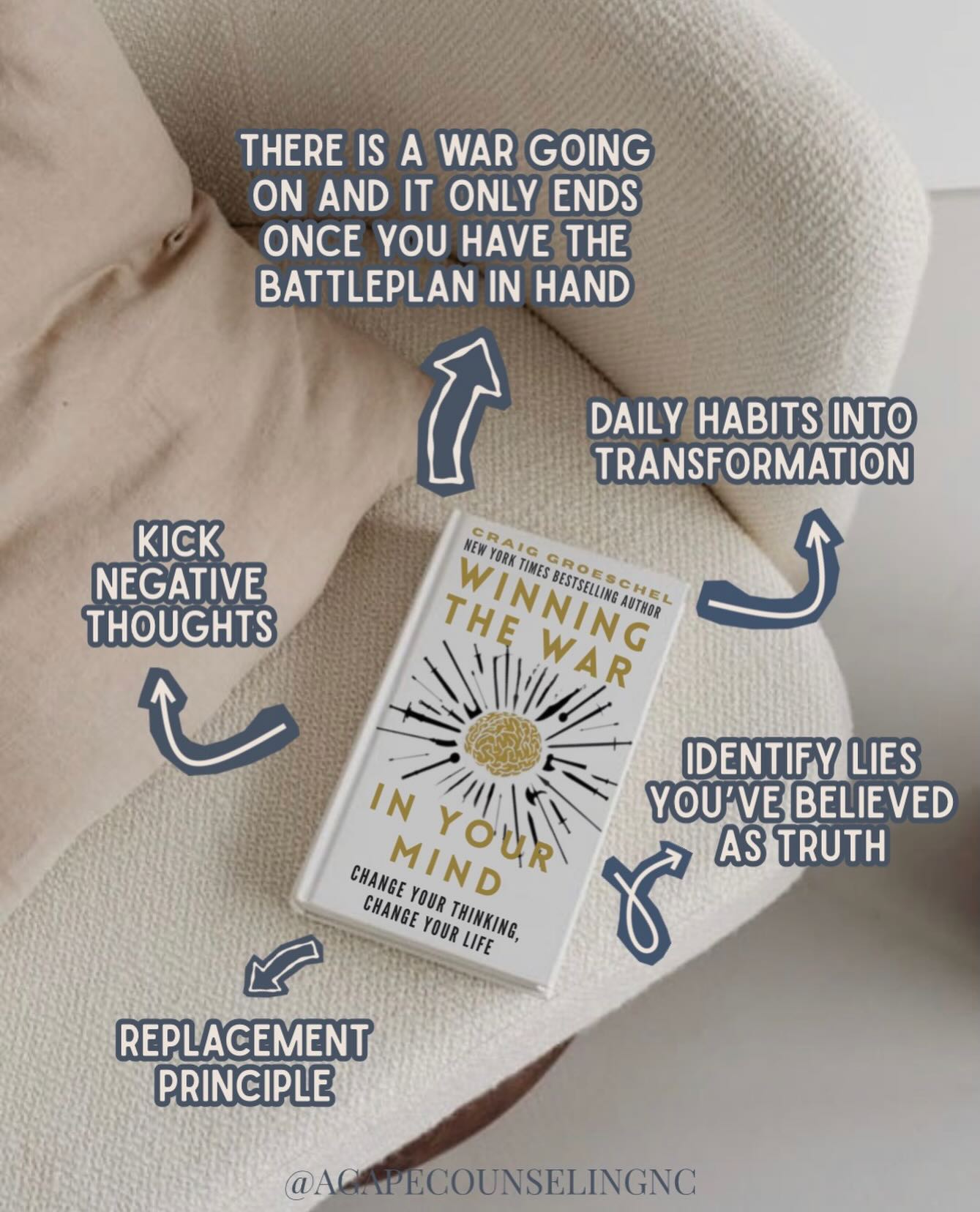 THERE IS A WAR GOING ON AND IT ONLY ENDS ONCE YOU HAVE THE BATTLEPLAN IN HAND

DAILY HABITS INTO TRANSFORMATION

KICK NEGATIVE THOUGHTS

CRAIG GROESCHEL
NEW YORK TIMES BESTSELLING AUTHOR
WINNING THE WAR IN YOUR MIND
CHANGE YOUR THINKING, CHANGE YOUR LIFE

IDENTIFY LIES YOU'VE BELIEVED AS TRUTH

REPLACEMENT PRINCIPLE

@AGAPECOUNSELINGNC